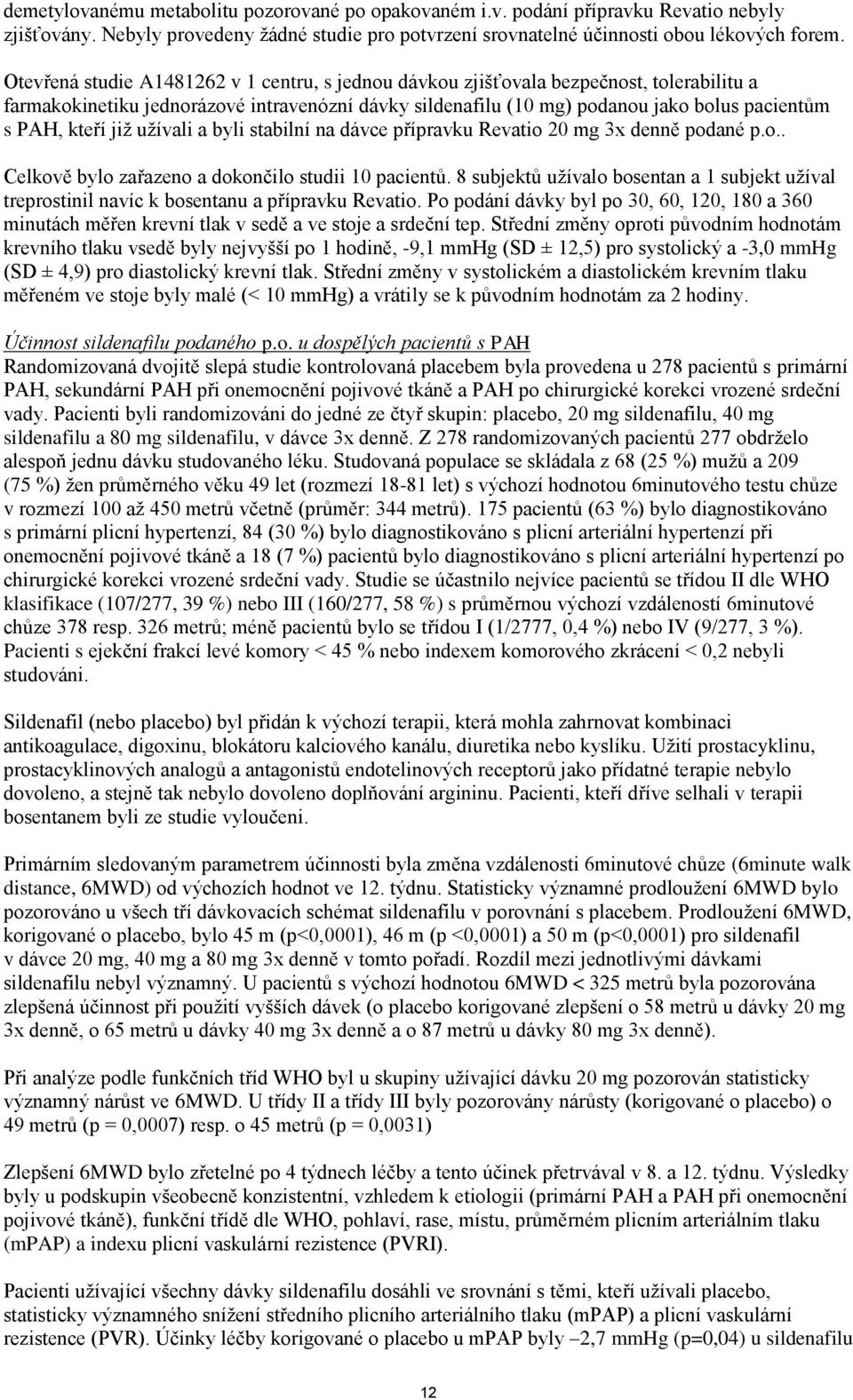 demetylovanému metabolitu pozorované po opakovaném i.v. podání přípravku Revatio nebyly zjišťovány. Nebyly provedeny žádné studie pro potvrzení srovnatelné účinnosti obou lékových forem.

Otevřená studie A1481262 v 1 centru, s jednou dávkou zjišťovala bezpečnost, tolerabilitu a farmakokinetiku jednorázové intravenózní dávky sildenafilu (10 mg) podanou jako bolus pacientům s PAH, kteří již užívali a byli stabilní na dávce přípravku Revatio 20 mg 3x denně podané p.o..

Celkově bylo zařazeno a dokončilo studii 10 pacientů. 8 subjektů užívalo bosentan a 1 subjekt užíval treprostinil navíc k bosentanu a přípravku Revatio. Po podání dávky byl po 30, 60, 120, 180 a 360 minutách měřen krevní tlak v sedě a ve stoje a srdeční tep. Střední změny oproti původním hodnotám krevního tlaku vsedě byly nejvyšší po 1 hodině, -9,1 mmHg (SD ± 12,5) pro systolický a -3,0 mmHg (SD ± 4,9) pro diastolický krevní tlak. Střední změny v systolickém a diastolickém krevním tlaku měřeném ve stoje byly malé (< 10 mmHg) a vrátily se k původním hodnotám za 2 hodiny.

Účinnost sildenafilu podaného p.o. u dospělých pacientů s PAH
Randomizovaná dvojitě slepá studie kontrolovaná placebem byla provedena u 278 pacientů s primární PAH, sekundární PAH při onemocnění pojivové tkáně a PAH po chirurgické korekci vrozené srdeční vady. Pacienti byli randomizováni do jedné ze čtyř skupin: placebo, 20 mg sildenafilu, 40 mg sildenafilu a 80 mg sildenafilu, v dávce 3x denně. Z 278 randomizovaných pacientů 277 obdrželo alespoň jednu dávku studovaného léku. Studovaná populace se skládala z 68 (25 %) mužů a 209 (75 %) žen průměrného věku 49 let (rozmezí 18-81 let) s výchozí hodnotou 6minutového testu chůze v rozmezí 100 až 450 metrů včetně (průměr: 344 metrů). 175 pacientů (63 %) bylo diagnostikováno s primární plicní hypertenzí, 84 (30 %) bylo diagnostikováno s plicní arteriální hypertenzí při onemocnění pojivové tkáně a 18 (7 %) pacientů bylo diagnostikováno s plicní arteriální hypertenzí po chirurgické korekci vrozené srdeční vady. Studie se účastnilo nejvíce pacientů se třídou II dle WHO klasifikace (107/277, 39 %) nebo III (160/277, 58 %) s průměrnou výchozí vzdáleností 6minutové chůze 378 resp. 326 metrů; méně pacientů bylo se třídou I (1/2777, 0,4 %) nebo IV (9/277, 3 %). Pacienti s ejekční frakcí levé komory < 45 % nebo indexem komorového zkrácení < 0,2 nebyli studováni.

Sildenafil (nebo placebo) byl přidán k výchozí terapii, která mohla zahrnovat kombinaci antikoagulace, digoxinu, blokátoru kalciového kanálu, diuretika nebo kyslíku. Užití prostacyklinu, prostacyklinových analogů a antagonistů endotelinových receptorů jako přídatné terapie nebylo dovoleno, a stejně tak nebylo dovoleno doplňování argininu. Pacienti, kteří dříve selhali v terapii bosentanem byli ze studie vyloučeni.

Primárním sledovaným parametrem účinnosti byla změna vzdálenosti 6minutové chůze (6minute walk distance, 6MWD) od výchozích hodnot ve 12. týdnu. Statisticky významné prodloužení 6MWD bylo pozorováno u všech tří dávkovacích schémat sildenafilu v porovnání s placebem. Prodloužení 6MWD, korigované o placebo, bylo 45 m (p<0,0001), 46 m (p <0,0001) a 50 m (p<0,0001) pro sildenafil v dávce 20 mg, 40 mg a 80 mg 3x denně v tomto pořadí. Rozdíl mezi jednotlivými dávkami sildenafilu nebyl významný. U pacientů s výchozí hodnotou 6MWD < 325 metrů byla pozorována zlepšená účinnost při použití vyšších dávek (o placebo korigované zlepšení o 58 metrů u dávky 20 mg 3x denně, o 65 metrů u dávky 40 mg 3x denně a o 87 metrů u dávky 80 mg 3x denně).

Při analýze podle funkčních tříd WHO byl u skupiny užívající dávku 20 mg pozorován statisticky významný nárůst ve 6MWD. U třídy II a třídy III byly pozorovány nárůsty (korigované o placebo) o 49 metrů (p = 0,0007) resp. o 45 metrů (p = 0,0031)

Zlepšení 6MWD bylo zřetelné po 4 týdnech léčby a tento účinek přetrvával v 8. a 12. týdnu. Výsledky byly u podskupin všeobecně konzistentní, vzhledem k etiologii (primární PAH a PAH při onemocnění pojivové tkáně), funkční třídě dle WHO, pohlaví, rase, místu, průměrném plicním arteriálním tlaku (mPAP) a indexu plicní vaskulární rezistence (PVRI).

Pacienti užívající všechny dávky sildenafilu dosáhli ve srovnání s těmi, kteří užívali placebo, statisticky významného snížení středního plicního arteriálního tlaku (mPAP) a plicní vaskulární rezistence (PVR). Účinky léčby korigované o placebo u mPAP byly –2,7 mmHg (p=0,04) u sildenafilu

12